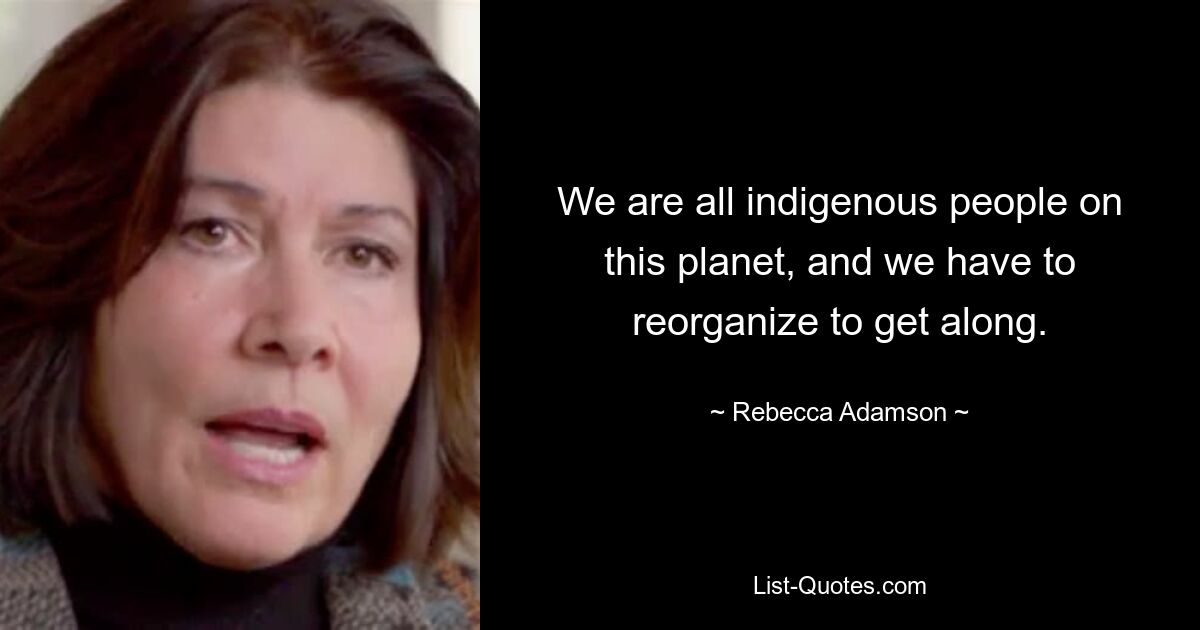 We are all indigenous people on this planet, and we have to reorganize to get along.

~ Rebecca Adamson ~

List-Quotes.com